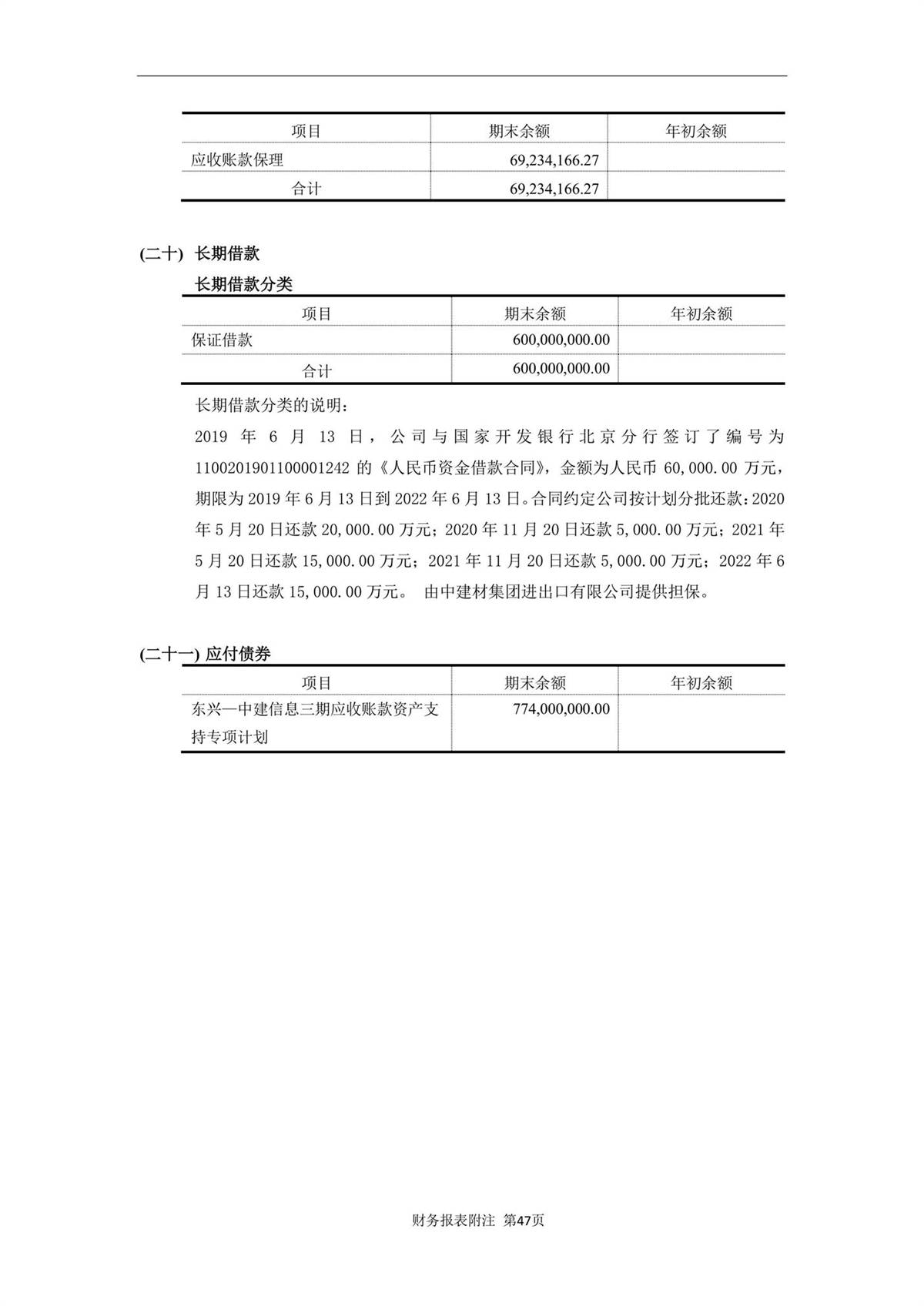 | 项目 | 期末余额 | 年初余额 |
|---|---|---|
| 应收账款保理 | 69,234,166.27 | |
| 合计 | 69,234,166.27 | |

(二十) 长期借款

长期借款分类

| 项目 | 期末余额 | 年初余额 |
|---|---|---|
| 保证借款 | 600,000,000.00 | |
| 合计 | 600,000,000.00 | |

长期借款分类的说明：

2019 年 6 月 13 日，公司与国家开发银行北京分行签订了编号为 1100201901100001242 的《人民币资金借款合同》，金额为人民币 60,000.00 万元，期限为 2019 年 6 月 13 日到 2022 年 6 月 13 日。合同约定公司按计划分批还款：2020 年 5 月 20 日还款 20,000.00 万元；2020 年 11 月 20 日还款 5,000.00 万元；2021 年 5 月 20 日还款 15,000.00 万元；2021 年 11 月 20 日还款 5,000.00 万元；2022 年 6 月 13 日还款 15,000.00 万元。 由中建材集团进出口有限公司提供担保。

(二十一) 应付债券

| 项目 | 期末余额 | 年初余额 |
|---|---|---|
| 东兴—中建信息三期应收账款资产支持专项计划 | 774,000,000.00 | |

财务报表附注 第47页